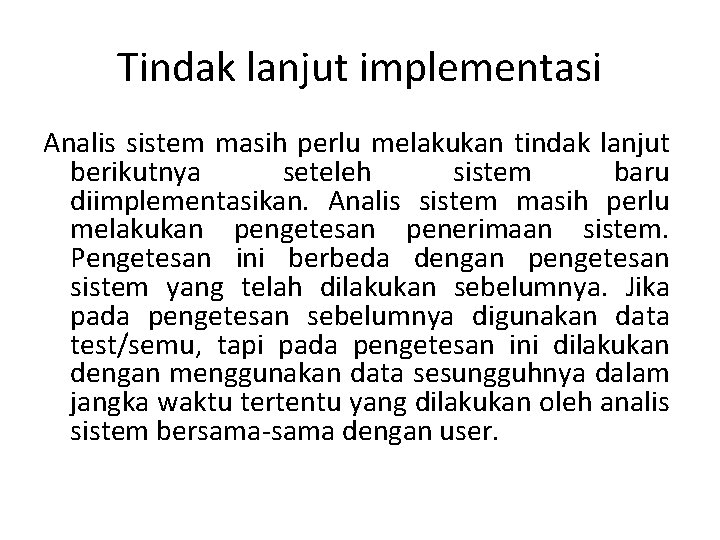 Tindak lanjut implementasi

Analis sistem masih perlu melakukan tindak lanjut berikutnya seteleh sistem baru diimplementasikan. Analis sistem masih perlu melakukan pengetesan penerimaan sistem. Pengetesan ini berbeda dengan pengetesan sistem yang telah dilakukan sebelumnya. Jika pada pengetesan sebelumnya digunakan data test/semu, tapi pada pengetesan ini dilakukan dengan menggunakan data sesungguhnya dalam jangka waktu tertentu yang dilakukan oleh analis sistem bersama-sama dengan user.